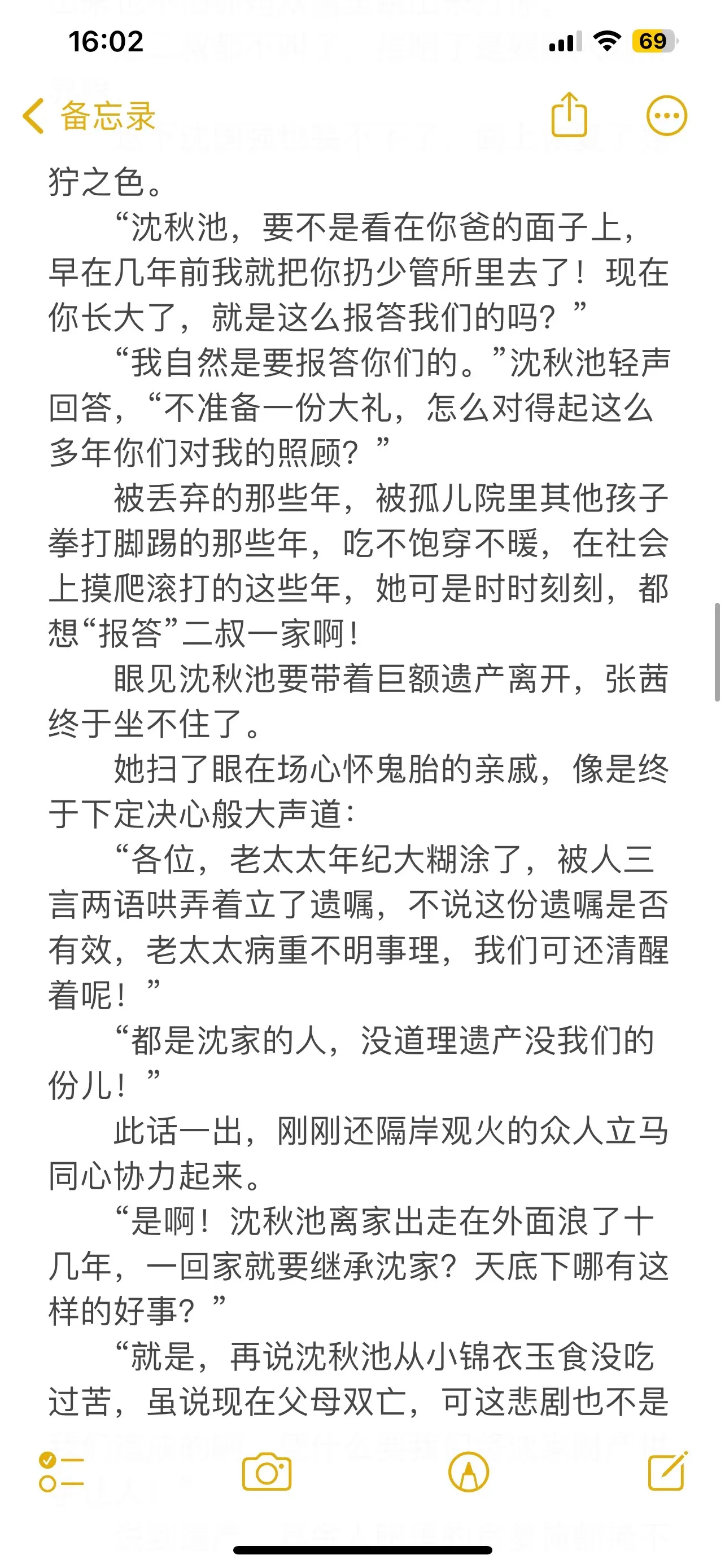 16:02

69

备忘录

狞之色。

“沈秋池，要不是看在你爸的面子上，早在几年前我就把你扔少管所里去了！现在你长大了，就是这么报答我们的吗？”

“我自然是要报答你们的。”沈秋池轻声回答，“不准备一份大礼，怎么对得起这么多年你们对我的照顾？”

被丢弃的那些年，被孤儿院里其他孩子拳打脚踢的那些年，吃不饱穿不暖，在社会上摸爬滚打的这些年，她可是时时刻刻，都想“报答”二叔一家啊！

眼见沈秋池要带着巨额遗产离开，张茜终于坐不住了。

她扫了眼在场心怀鬼胎的亲戚，像是终于下定决心般大声道：

“各位，老太太年纪大糊涂了，被人三言两语哄弄着立了遗嘱，不说这份遗嘱是否有效，老太太病重不明事理，我们可还清醒着呢！”

“都是沈家的人，没道理遗产没我们的份儿！”

此话一出，刚刚还隔岸观火的众人立马同心协力起来。

“是啊！沈秋池离家出走在外面浪了十几年，一回家就要继承沈家？天底下哪有这样的好事？”

“就是，再说沈秋池从小锦衣玉食没吃过苦，虽说现在父母双亡，可这悲剧也不是